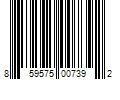 8 59575 00739 2